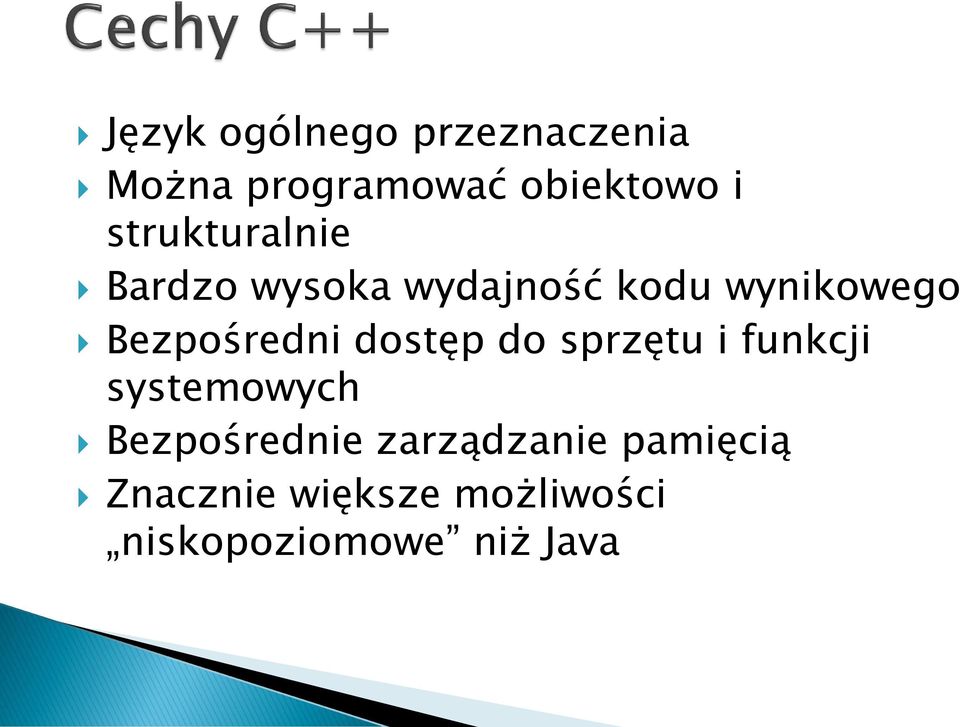 Cechy C++

Język ogólnego przeznaczenia
Można programować obiektowo i strukturalnie
Bardzo wysoka wydajność kodu wynikowego
Bezpośredni dostęp do sprzętu i funkcji systemowych
Bezpośrednie zarządzanie pamięcią
Znacznie większe możliwości „niskopoziomowe” niż Java